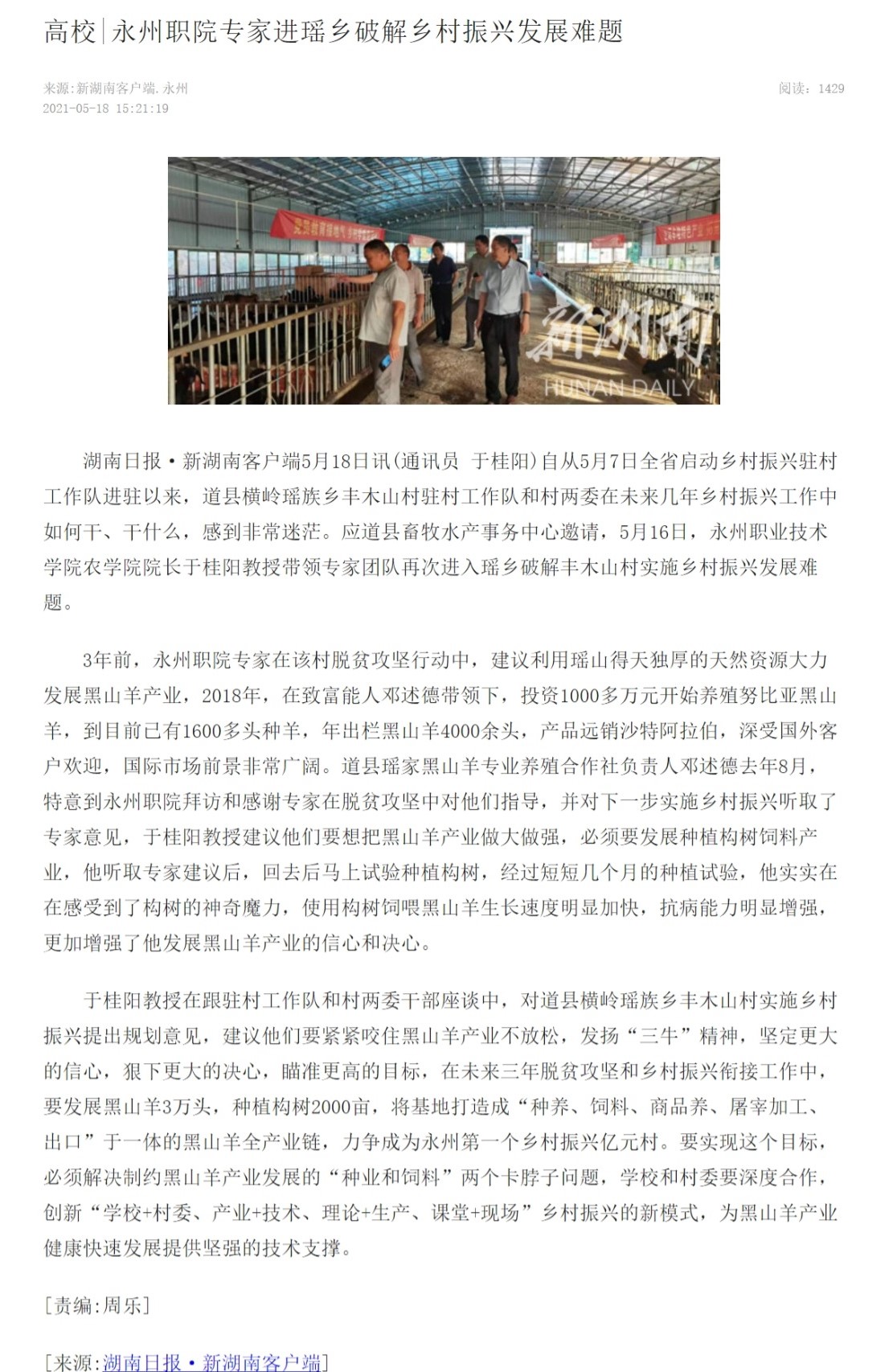 高校|永州职院专家进瑶乡破解乡村振兴发展难题

来源:新湖南客户端.永州
2021-05-18 15:21:19

阅读：1429

新湖南
HUNAN DAILY

湖南日报·新湖南客户端5月18日讯(通讯员 于桂阳)自从5月7日全省启动乡村振兴驻村工作队进驻以来，道县横岭瑶族乡丰木山村驻村工作队和村两委在未来几年乡村振兴工作中如何干、干什么，感到非常迷茫。应道县畜牧水产事务中心邀请，5月16日，永州职业技术学院农学院院长于桂阳教授带领专家团队再次进入瑶乡破解丰木山村实施乡村振兴发展难题。

3年前，永州职院专家在该村脱贫攻坚行动中，建议利用瑶山得天独厚的天然资源大力发展黑山羊产业，2018年，在致富能人邓述德带领下，投资1000多万元开始养殖努比亚黑山羊，到目前已有1600多头种羊，年出栏黑山羊4000余头，产品远销沙特阿拉伯，深受国外客户欢迎，国际市场前景非常广阔。道县瑶家黑山羊专业养殖合作社负责人邓述德去年8月，特意到永州职院拜访和感谢专家在脱贫攻坚中对他们指导，并对下一步实施乡村振兴听取了专家意见，于桂阳教授建议他们要想把黑山羊产业做大做强，必须要发展种植构树饲料产业，他听取专家建议后，回去后马上试验种植构树，经过短短几个月的种植试验，他实实在在感受到了构树的神奇魔力，使用构树饲喂黑山羊生长速度明显加快，抗病能力明显增强，更加增强了他发展黑山羊产业的信心和决心。

于桂阳教授在跟驻村工作队和村两委干部座谈中，对道县横岭瑶族乡丰木山村实施乡村振兴提出规划意见，建议他们要紧紧咬住黑山羊产业不放松，发扬“三牛”精神，坚定更大的信心，狠下更大的决心，瞄准更高的目标，在未来三年脱贫攻坚和乡村振兴衔接工作中，要发展黑山羊3万头，种植构树2000亩，将基地打造成“种养、饲料、商品养、屠宰加工、出口”于一体的黑山羊全产业链，力争成为永州第一个乡村振兴亿元村。要实现这个目标，必须解决制约黑山羊产业发展的“种业和饲料”两个卡脖子问题，学校和村委要深度合作，创新“学校+村委、产业+技术、理论+生产、课堂+现场”乡村振兴的新模式，为黑山羊产业健康快速发展提供坚强的技术支撑。

[责编:周乐]

[来源:湖南日报·新湖南客户端]